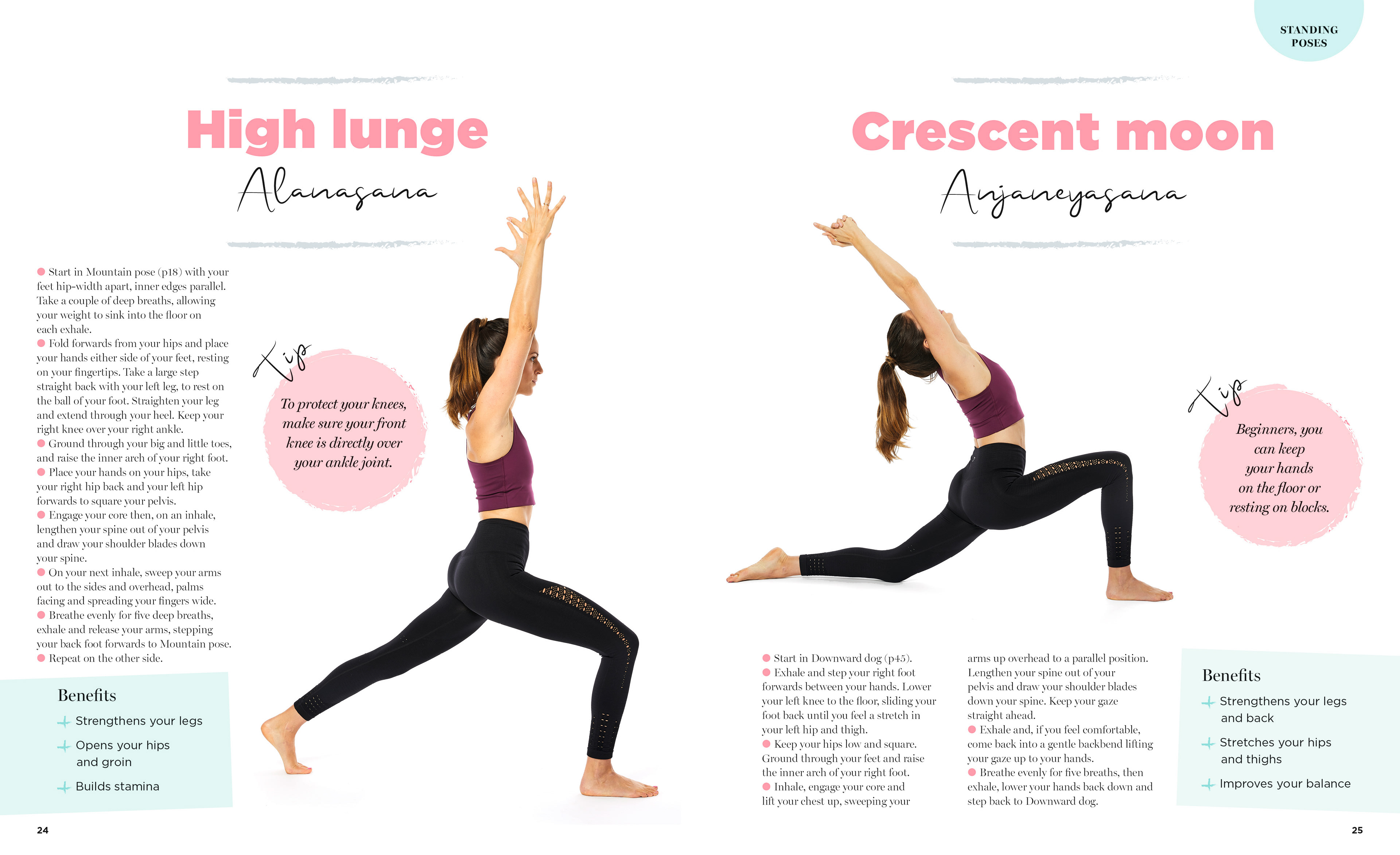 STANDING POSES

High lunge
Alanasana

• Start in Mountain pose (p18) with your feet hip-width apart, inner edges parallel. Take a couple of deep breaths, allowing your weight to sink into the floor on each exhale.
• Fold forwards from your hips and place your hands either side of your feet, resting on your fingertips. Take a large step straight back with your left leg, to rest on the ball of your foot. Straighten your leg and extend through your heel. Keep your right knee over your right ankle.
• Ground through your big and little toes, and raise the inner arch of your right foot.
• Place your hands on your hips, take your right hip back and your left hip forwards to square your pelvis.
• Engage your core then, on an inhale, lengthen your spine out of your pelvis and draw your shoulder blades down your spine.
• On your next inhale, sweep your arms out to the sides and overhead, palms facing and spreading your fingers wide.
• Breathe evenly for five deep breaths, exhale and release your arms, stepping your back foot forwards to Mountain pose.
• Repeat on the other side.

Tip
To protect your knees, make sure your front knee is directly over your ankle joint.

Benefits
+ Strengthens your legs
+ Opens your hips and groin
+ Builds stamina

24

Crescent moon
Anjaneyasana

Tip
Beginners, you can keep your hands on the floor or resting on blocks.

• Start in Downward dog (p45).
• Exhale and step your right foot forwards between your hands. Lower your left knee to the floor, sliding your foot back until you feel a stretch in your left hip and thigh.
• Keep your hips low and square. Ground through your feet and raise the inner arch of your right foot.
• Inhale, engage your core and lift your chest up, sweeping your arms up overhead to a parallel position. Lengthen your spine out of your pelvis and draw your shoulder blades down your spine. Keep your gaze straight ahead.
• Exhale and, if you feel comfortable, come back into a gentle backbend lifting your gaze up to your hands.
• Breathe evenly for five breaths, then exhale, lower your hands back down and step back to Downward dog.

Benefits
+ Strengthens your legs and back
+ Stretches your hips and thighs
+ Improves your balance

25